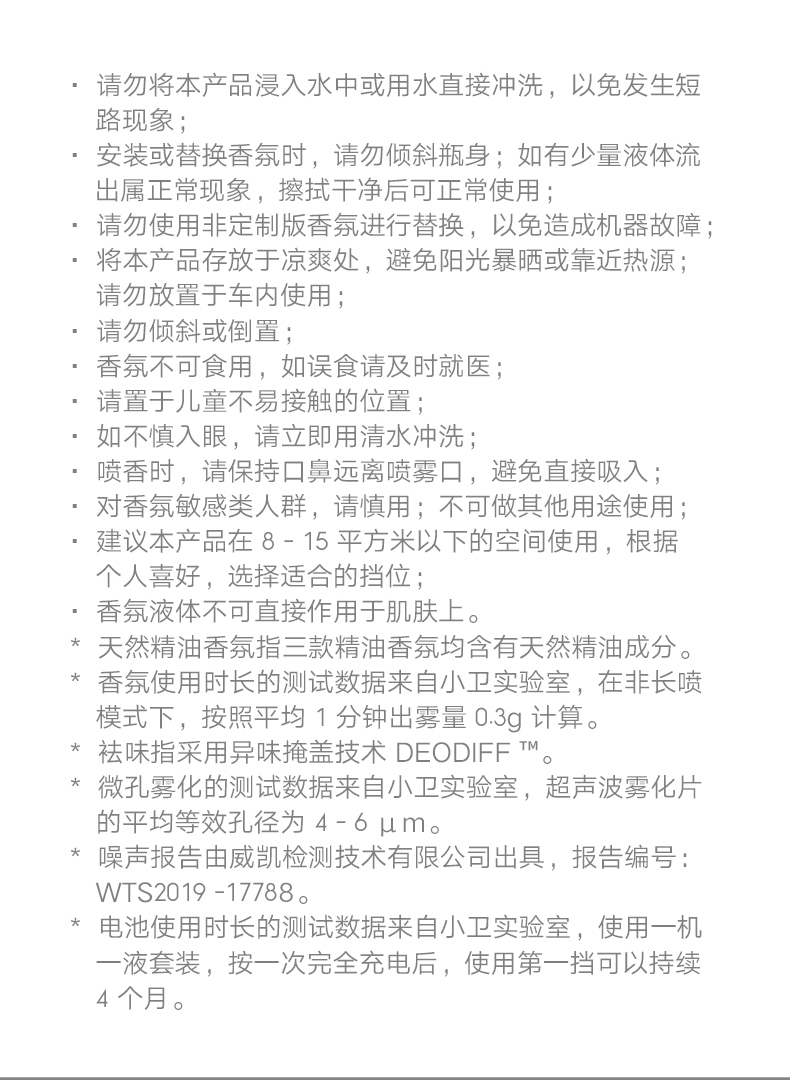 · 请勿将本产品浸入水中或用水直接冲洗，以免发生短路现象；
· 安装或替换香氛时，请勿倾斜瓶身；如有少量液体流出属正常现象，擦拭干净后可正常使用；
· 请勿使用非定制版香氛进行替换，以免造成机器故障；
· 将本产品存放于凉爽处，避免阳光暴晒或靠近热源；请勿放置于车内使用；
· 请勿倾斜或倒置；
· 香氛不可食用，如误食请及时就医；
· 请置于儿童不易接触的位置；
· 如不慎入眼，请立即用清水冲洗；
· 喷香时，请保持口鼻远离喷雾口，避免直接吸入；
· 对香氛敏感类人群，请慎用；不可做其他用途使用；
· 建议本产品在 8 - 15 平方米以下的空间使用，根据个人喜好，选择适合的挡位；
· 香氛液体不可直接作用于肌肤上。
* 天然精油香氛指三款精油香氛均含有天然精油成分。
* 香氛使用时长的测试数据来自小卫实验室，在非长喷模式下，按照平均 1 分钟出雾量 0.3g 计算。
* 祛味指采用异味掩盖技术 DEODIFF ™。
* 微孔雾化的测试数据来自小卫实验室，超声波雾化片的平均等效孔径为 4 - 6 μm。
* 噪声报告由威凯检测技术有限公司出具，报告编号：WTS2019 -17788。
* 电池使用时长的测试数据来自小卫实验室，使用一机一液套装，按一次完全充电后，使用第一挡可以持续 4 个月。